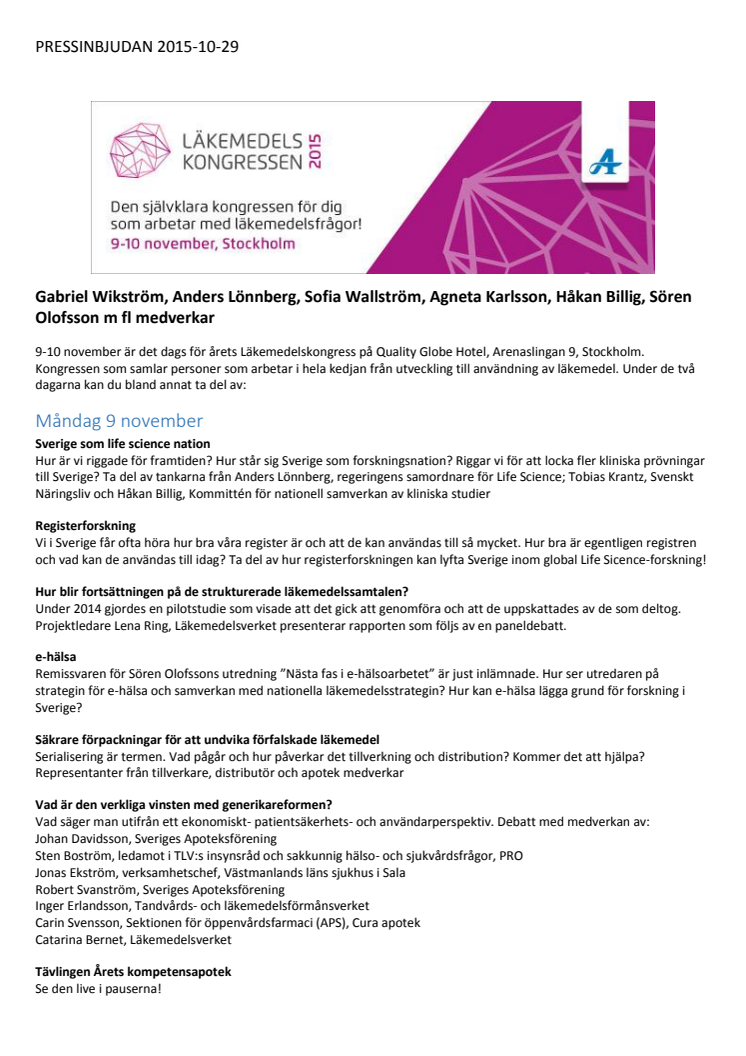 PRESSINBJUDAN 2015-10-29

LÄKEMEDELS KONGRESSEN 2015

Den självklara kongressen för dig som arbetar med läkemedelsfrågor!
9-10 november, Stockholm

A

Gabriel Wikström, Anders Lönnberg, Sofia Wallström, Agneta Karlsson, Håkan Billig, Sören Olofsson m fl medverkar

9-10 november är det dags för årets Läkemedelskongress på Quality Globe Hotel, Arenaslingan 9, Stockholm. Kongressen som samlar personer som arbetar i hela kedjan från utveckling till användning av läkemedel. Under de två dagarna kan du bland annat ta del av:

Måndag 9 november

Sverige som life science nation
Hur är vi riggade för framtiden? Hur står sig Sverige som forskningsnation? Riggar vi för att locka fler kliniska prövningar till Sverige? Ta del av tankarna från Anders Lönnberg, regeringens samordnare för Life Science; Tobias Krantz, Svenskt Näringsliv och Håkan Billig, Kommittén för nationell samverkan av kliniska studier

Registerforskning
Vi i Sverige får ofta höra hur bra våra register är och att de kan användas till så mycket. Hur bra är egentligen registren och vad kan de användas till idag? Ta del av hur registerforskningen kan lyfta Sverige inom global Life Sicence-forskning!

Hur blir fortsättningen på de strukturerade läkemedelssamtalen?
Under 2014 gjordes en pilotstudie som visade att det gick att genomföra och att de uppskattades av de som deltog. Projektledare Lena Ring, Läkemedelsverket presenterar rapporten som följs av en paneldebatt.

e-hälsa
Remissvaren för Sören Olofssons utredning ”Nästa fas i e-hälsoarbetet” är just inlämnade. Hur ser utredaren på strategin för e-hälsa och samverkan med nationella läkemedelsstrategin? Hur kan e-hälsa lägga grund för forskning i Sverige?

Säkrare förpackningar för att undvika förfalskade läkemedel
Serialisering är termen. Vad pågår och hur påverkar det tillverkning och distribution? Kommer det att hjälpa? Representanter från tillverkare, distributör och apotek medverkar

Vad är den verkliga vinsten med generikareformen?
Vad säger man utifrån ett ekonomiskt- patientsäkerhets- och användarperspektiv. Debatt med medverkan av:
Johan Davidsson, Sveriges Apoteksförening
Sten Boström, ledamot i TLV:s insynsråd och sakkunnig hälso- och sjukvårdsfrågor, PRO
Jonas Ekström, verksamhetschef, Västmanlands läns sjukhus i Sala
Robert Svanström, Sveriges Apoteksförening
Inger Erlandsson, Tandvårds- och läkemedelsförmånsverket
Carin Svensson, Sektionen för öppenvårdsfarmaci (APS), Cura apotek
Catarina Bernet, Läkemedelsverket

Tävlingen Årets kompetensapotek
Se den live i pauserna!